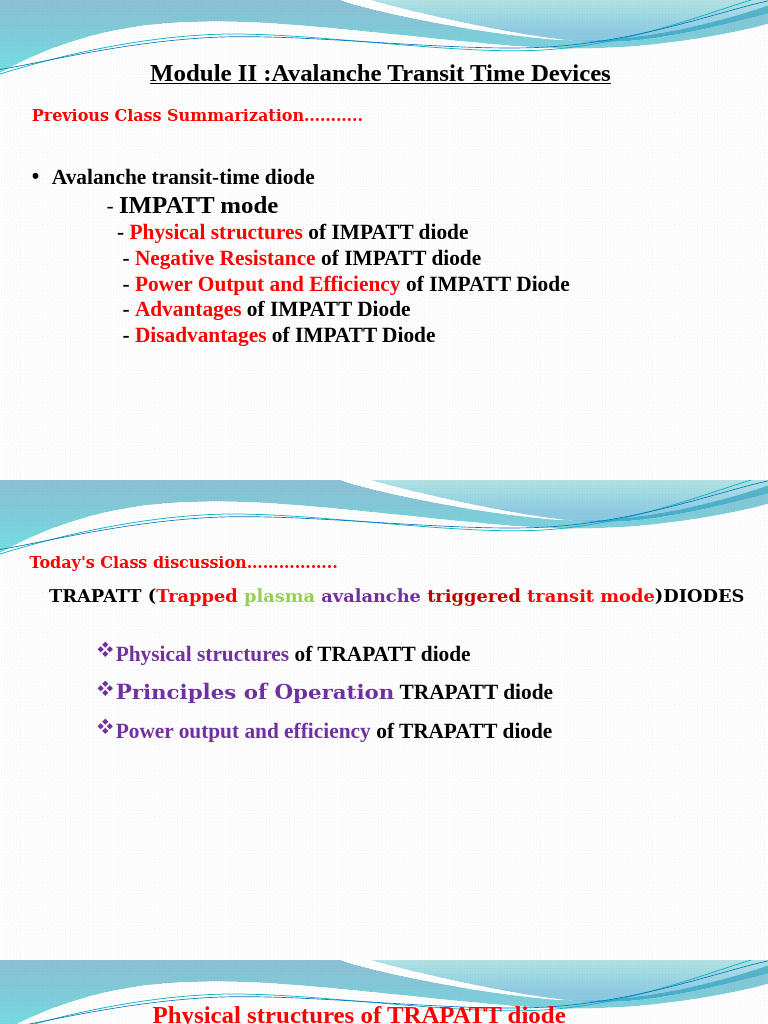 Module II :Avalanche Transit Time Devices

Previous Class Summarization………..

• Avalanche transit-time diode
- IMPATT mode
- Physical structures of IMPATT diode
- Negative Resistance of IMPATT diode
- Power Output and Efficiency of IMPATT Diode
- Advantages of IMPATT Diode
- Disadvantages of IMPATT Diode

Today's Class discussion……………..

TRAPATT (Trapped plasma avalanche triggered transit mode)DIODES

❖Physical structures of TRAPATT diode
❖Principles of Operation TRAPATT diode
❖Power output and efficiency of TRAPATT diode

Physical structures of TRAPATT diode